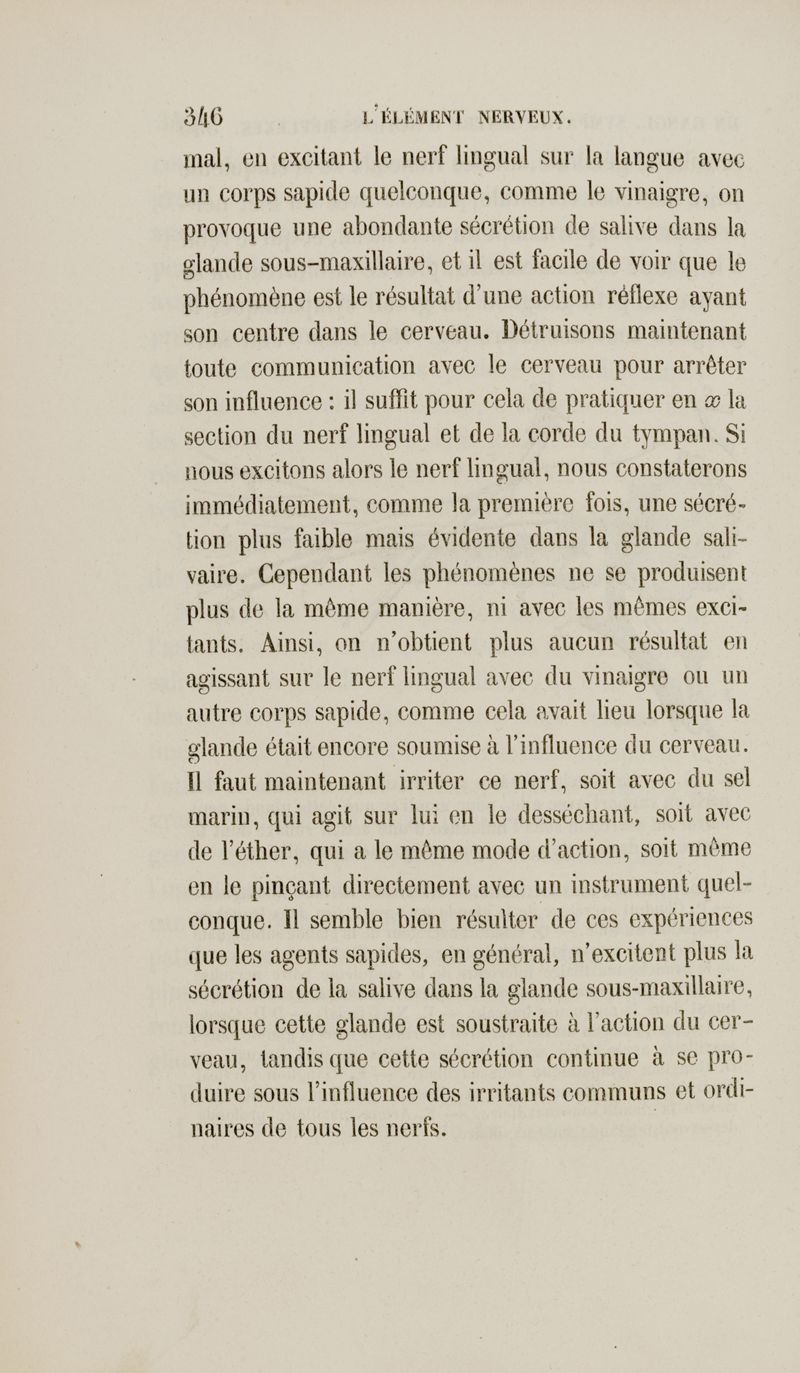 346 L'ÉLÉMENT NERVEUX.

mal, en excitant le nerf lingual sur la langue avec un corps sapide quelconque, comme le vinaigre, on provoque une abondante sécrétion de salive dans la glande sous-maxillaire, et il est facile de voir que le phénomène est le résultat d'une action réflexe ayant son centre dans le cerveau. Détruisons maintenant toute communication avec le cerveau pour arrêter son influence : il suffit pour cela de pratiquer en $x$ la section du nerf lingual et de la corde du tympan. Si nous excitons alors le nerf lingual, nous constaterons immédiatement, comme la première fois, une sécrétion plus faible mais évidente dans la glande salivaire. Cependant les phénomènes ne se produisent plus de la même manière, ni avec les mêmes excitants. Ainsi, on n'obtient plus aucun résultat en agissant sur le nerf lingual avec du vinaigre ou un autre corps sapide, comme cela avait lieu lorsque la glande était encore soumise à l'influence du cerveau. Il faut maintenant irriter ce nerf, soit avec du sel marin, qui agit sur lui en le desséchant, soit avec de l'éther, qui a le même mode d'action, soit même en le pinçant directement avec un instrument quelconque. Il semble bien résulter de ces expériences que les agents sapides, en général, n'excitent plus la sécrétion de la salive dans la glande sous-maxillaire, lorsque cette glande est soustraite à l'action du cerveau, tandis que cette sécrétion continue à se produire sous l'influence des irritants communs et ordinaires de tous les nerfs.